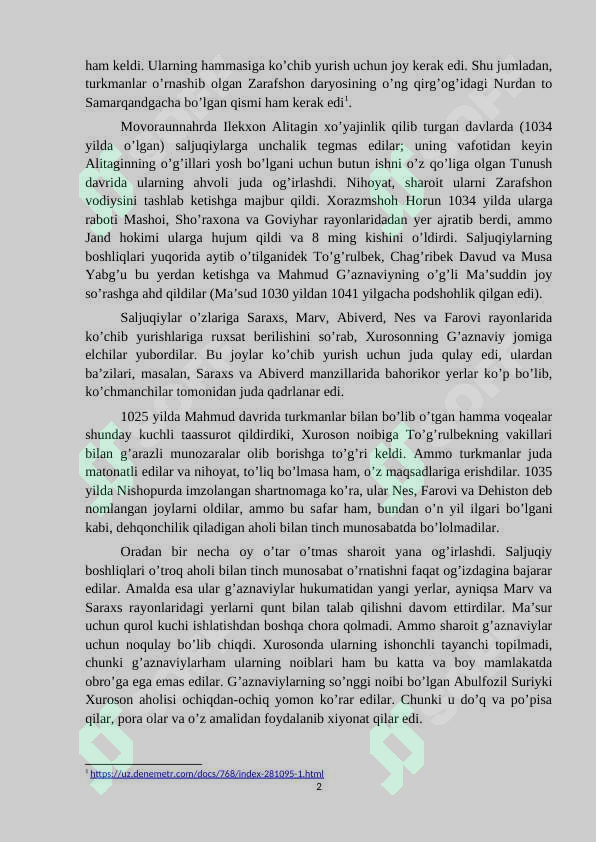 ham keldi. Ularning hammasiga ko'chib yurish uchun joy kerak edi. Shu jumladan, turkmanlar o'rnashib olgan Zarafshon daryosining o'ng qirg'og'idagi Nurdan to Samarqandgacha bo'lgan qismi ham kerak edi$^{1}$.

Movoraunnahrda Ilekxon Alitagin xo'yajinlik qilib turgan davlarda (1034 yilda o'lgan) saljuqiylarga unchalik tegmas edilar; uning vafotidan keyin Alitaginning o'g'illari yosh bo'lgani uchun butun ishni o'z qo'liga olgan Tunush davrida ularning ahvoli juda og'irlashdi. Nihoyat, sharoit ularni Zarafshon vodiysini tashlab ketishga majbur qildi. Xorazmshoh Horun 1034 yilda ularga raboti Mashoi, Sho'raxona va Goviyhar rayonlaridadan yer ajratib berdi, ammo Jand hokimi ularga hujum qildi va 8 ming kishini o'ldirdi. Saljuqiylarning boshliqlari yuqorida aytib o'tilganidek To'g'rulbek, Chag'ribek Davud va Musa Yabg'u bu yerdan ketishga va Mahmud G'aznaviyning o'g'li Ma'suddin joy so'rashga ahd qildilar (Ma'sud 1030 yildan 1041 yilgacha podshohlik qilgan edi).

Saljuqiylar o'zlariga Saraxs, Marv, Abiverd, Nes va Farovi rayonlarida ko'chib yurishlariga ruxsat berilishini so'rab, Xurosonning G'aznaviy jomiga elchilar yubordilar. Bu joylar ko'chib yurish uchun juda qulay edi, ulardan ba'zilari, masalan, Saraxs va Abiverd manzillarida bahorikor yerlar ko'p bo'lib, ko'chmanchilar tomonidan juda qadrlanar edi.

1025 yilda Mahmud davrida turkmanlar bilan bo'lib o'tgan hamma voqealar shunday kuchli taassurot qildirdiki, Xuroson noibiga To'g'rulbekning vakillari bilan g'arazli munozaralar olib borishga to'g'ri keldi. Ammo turkmanlar juda matonatli edilar va nihoyat, to'liq bo'lmasa ham, o'z maqsadlariga erishdilar. 1035 yilda Nishopurda imzolangan shartnomaga ko'ra, ular Nes, Farovi va Dehiston deb nomlangan joylarni oldilar, ammo bu safar ham, bundan o'n yil ilgari bo'lgani kabi, dehqonchilik qiladigan aholi bilan tinch munosabatda bo'lolmadilar.

Oradan bir necha oy o'tar o'tmas sharoit yana og'irlashdi. Saljuqiy boshliqlari o'troq aholi bilan tinch munosabat o'rnatishni faqat og'izdagina bajarar edilar. Amalda esa ular g'aznaviylar hukumatidan yangi yerlar, ayniqsa Marv va Saraxs rayonlaridagi yerlarni qunt bilan talab qilishni davom ettirdilar. Ma'sur uchun qurol kuchi ishlatishdan boshqa chora qolmadi. Ammo sharoit g'aznaviylar uchun noqulay bo'lib chiqdi. Xurosonda ularning ishonchli tayanchi topilmadi, chunki g'aznaviylarham ularning noiblari ham bu katta va boy mamlakatda obro'ga ega emas edilar. G'aznaviylarning so'nggi noibi bo'lgan Abulfozil Suriyki Xuroson aholisi ochiqdan-ochiq yomon ko'rar edilar. Chunki u do'q va po'pisa qilar, pora olar va o'z amalidan foydalanib xiyonat qilar edi.

$^{1}$ https://uz.denemetr.com/docs/768/index-281095-1.html
2